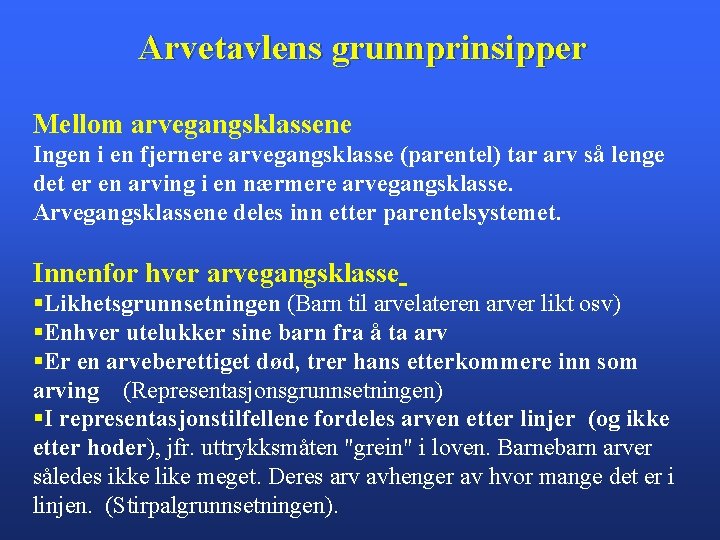 Arvetavlens grunnprinsipper

Mellom arvegangsklassene
Ingen i en fjernere arvegangsklasse (parentel) tar arv så lenge det er en arving i en nærmere arvegangsklasse. Arvegangsklassene deles inn etter parentelsystemet.

Innenfor hver arvegangsklasse
▪Likhetsgrunnsetningen (Barn til arvelateren arver likt osv)
▪Enhver utelukker sine barn fra å ta arv
▪Er en arveberettiget død, trer hans etterkommere inn som arving (Representasjonsgrunnsetningen)
▪I representasjonstilfellene fordeles arven etter linjer (og ikke etter hoder), jfr. uttrykksmåten "grein" i loven. Barnebarn arver således ikke like meget. Deres arv avhenger av hvor mange det er i linjen. (Stirpalgrunnsetningen).